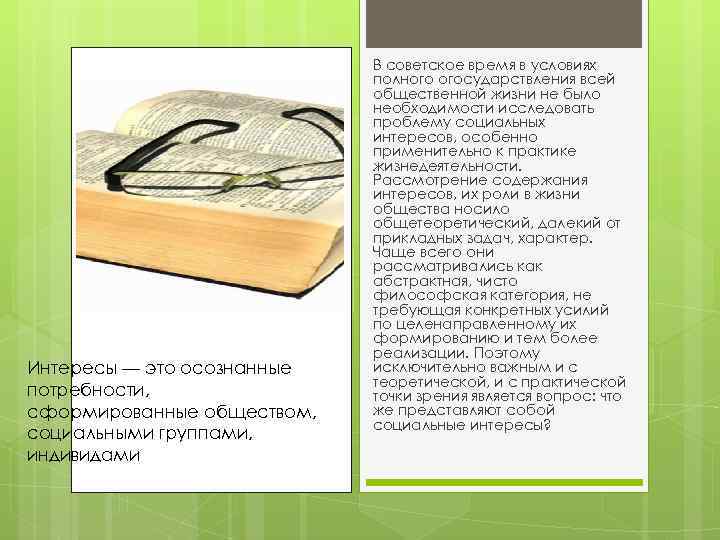 Интересы — это осознанные потребности, сформированные обществом, социальными группами, индивидами

В советское время в условиях полного огосударствления всей общественной жизни не было необходимости исследовать проблему социальных интересов, особенно применительно к практике жизнедеятельности. Рассмотрение содержания интересов, их роли в жизни общества носило общетеоретический, далекий от прикладных задач, характер. Чаще всего они рассматривались как абстрактная, чисто философская категория, не требующая конкретных усилий по целенаправленному их формированию и тем более реализации. Поэтому исключительно важным и с теоретической, и с практической точки зрения является вопрос: что же представляют собой социальные интересы?